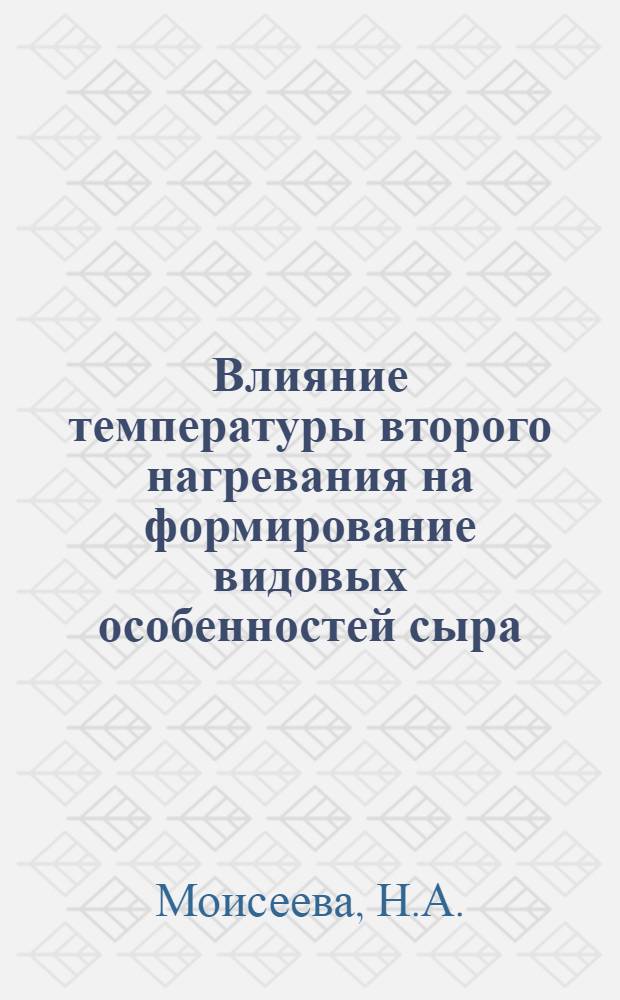 Влияние температуры второго нагревания на формирование видовых особенностей сыра

Моисеева, Н.А.